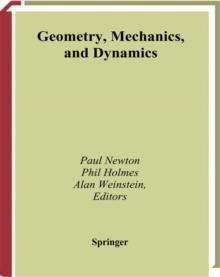 Geometry, Mechanics, and Dynamics

Paul Newton
Phil Holmes
Alan Weinstein,
Editors

Springer